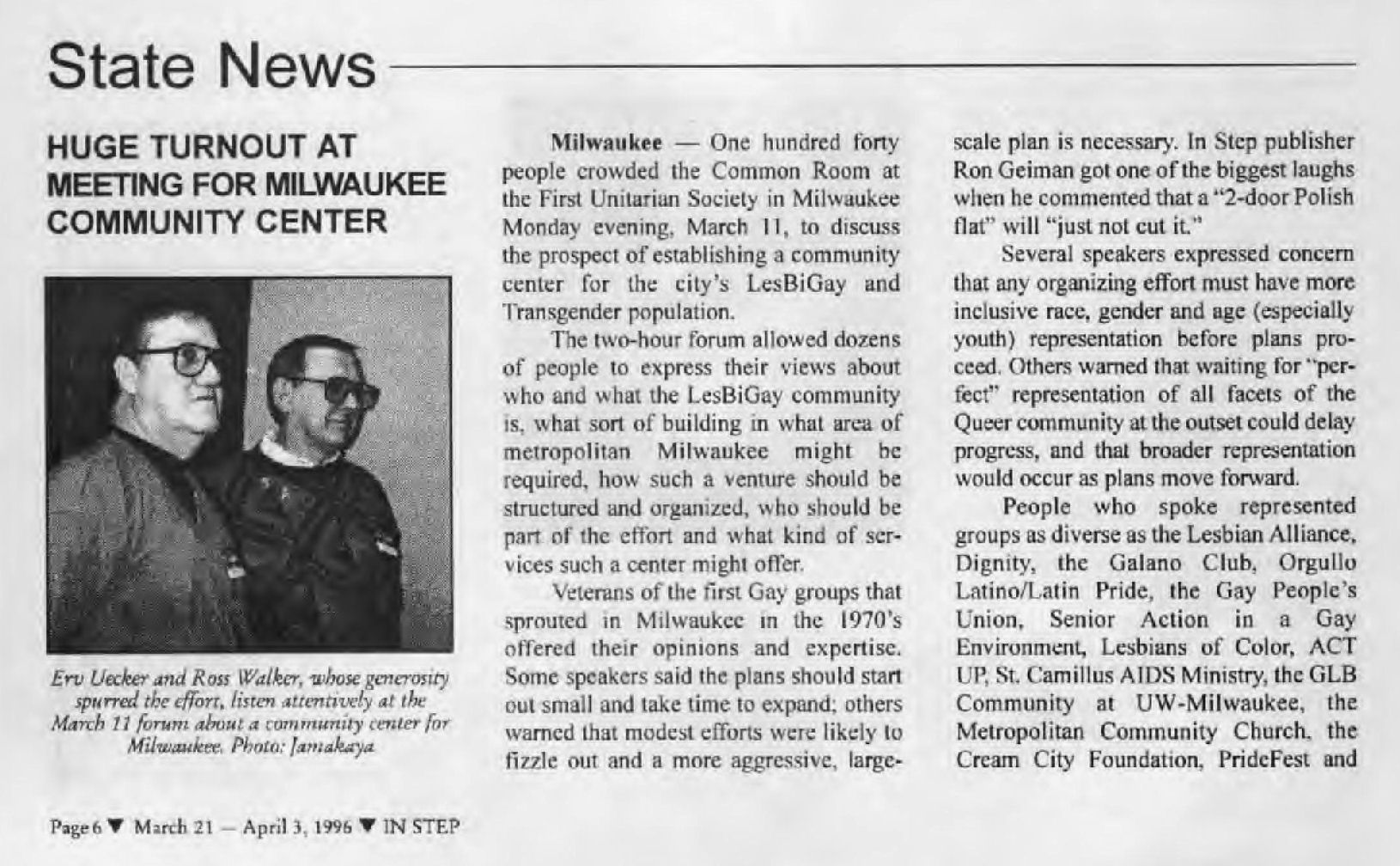 State News

HUGE TURNOUT AT MEETING FOR MILWAUKEE COMMUNITY CENTER

Erv Uecker and Ross Walker, whose generosity spurred the effort, listen attentively at the March 11 forum about a community center for Milwaukee. Photo: Jamakaya

Milwaukee — One hundred forty people crowded the Common Room at the First Unitarian Society in Milwaukee Monday evening, March 11, to discuss the prospect of establishing a community center for the city's LesBiGay and Transgender population.

The two-hour forum allowed dozens of people to express their views about who and what the LesBiGay community is, what sort of building in what area of metropolitan Milwaukee might be required, how such a venture should be structured and organized, who should be part of the effort and what kind of services such a center might offer.

Veterans of the first Gay groups that sprouted in Milwaukee in the 1970's offered their opinions and expertise. Some speakers said the plans should start out small and take time to expand; others warned that modest efforts were likely to fizzle out and a more aggressive, large-scale plan is necessary. In Step publisher Ron Geiman got one of the biggest laughs when he commented that a "2-door Polish flat" will "just not cut it."

Several speakers expressed concern that any organizing effort must have more inclusive race, gender and age (especially youth) representation before plans proceed. Others warned that waiting for "perfect" representation of all facets of the Queer community at the outset could delay progress, and that broader representation would occur as plans move forward.

People who spoke represented groups as diverse as the Lesbian Alliance, Dignity, the Galano Club, Orgullo Latino/Latin Pride, the Gay People's Union, Senior Action in a Gay Environment, Lesbians of Color, ACT UP, St. Camillus AIDS Ministry, the GLB Community at UW-Milwaukee, the Metropolitan Community Church, the Cream City Foundation, PrideFest and

Page 6 ▼ March 21 — April 3, 1996 ▼ IN STEP